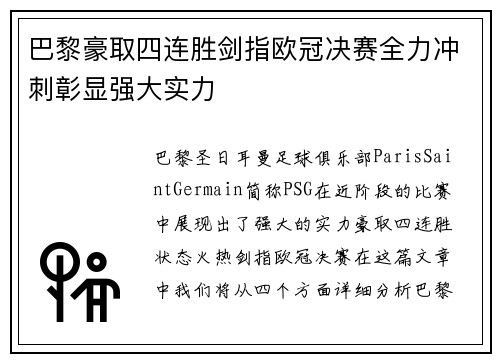 巴黎豪取四连胜剑指欧冠决赛全力冲刺彰显强大实力

巴黎圣日耳曼足球俱乐部ParisSaintGermain简称PSG在近阶段的比赛中展现出了强大的实力豪取四连胜状态火热剑指欧冠决赛在这篇文章中我们将从四个方面详细分析巴黎